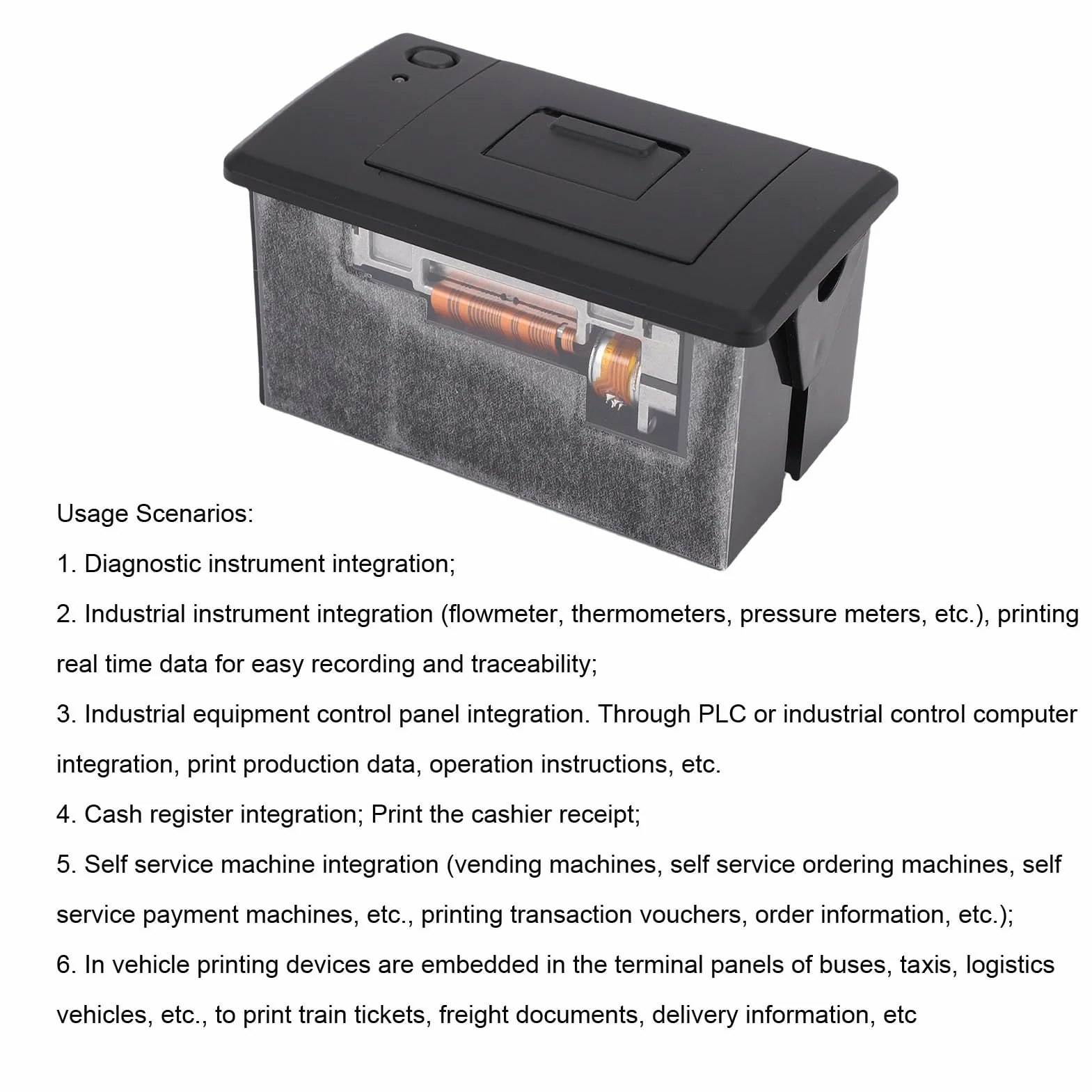 Usage Scenarios:

1. Diagnostic instrument integration;

2. Industrial instrument integration (flowmeter, thermometers, pressure meters, etc.), printing real time data for easy recording and traceability;

3. Industrial equipment control panel integration. Through PLC or industrial control computer integration, print production data, operation instructions, etc.

4. Cash register integration; Print the cashier receipt;

5. Self service machine integration (vending machines, self service ordering machines, self service payment machines, etc., printing transaction vouchers, order information, etc.);

6. In vehicle printing devices are embedded in the terminal panels of buses, taxis, logistics vehicles, etc., to print train tickets, freight documents, delivery information, etc